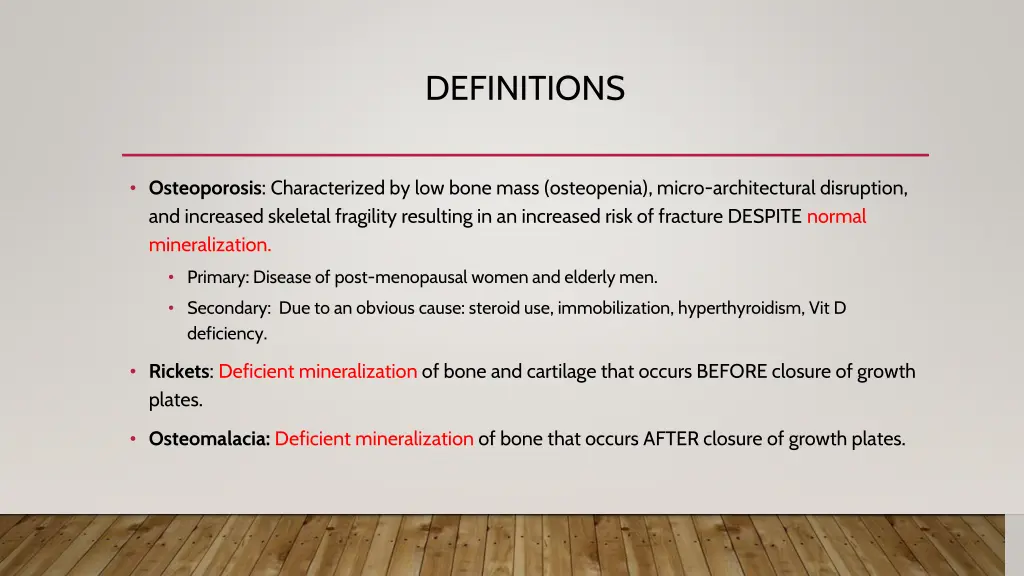 DEFINITIONS

• Osteoporosis: Characterized by low bone mass (osteopenia), micro-architectural disruption, and increased skeletal fragility resulting in an increased risk of fracture DESPITE normal mineralization.

• Primary: Disease of post-menopausal women and elderly men.

• Secondary: Due to an obvious cause: steroid use, immobilization, hyperthyroidism, Vit D deficiency.

• Rickets: Deficient mineralization of bone and cartilage that occurs BEFORE closure of growth plates.

• Osteomalacia: Deficient mineralization of bone that occurs AFTER closure of growth plates.